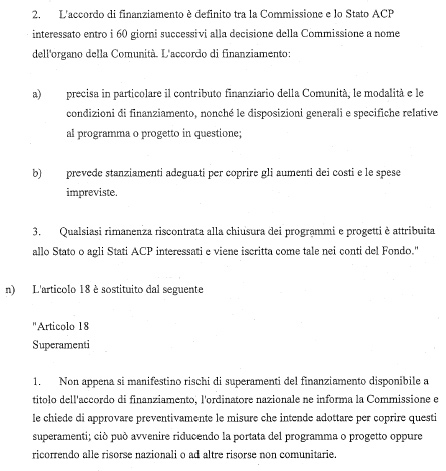 2. L'accordo di finanziamento è definito tra la Commissione e lo Stato ACP interessato entro i 60 giorni successivi alla decisione della Commissione a nome dell'organo della Comunità. L'accordo di finanziamento:

a) precisa in particolare il contributo finanziario della Comunità, le modalità e le condizioni di finanziamento, nonché le disposizioni generali e specifiche relative al programma o progetto in questione;

b) prevede stanziamenti adeguati per coprire gli aumenti dei costi e le spese impreviste.

3. Qualsiasi rimanenza riscontrata alla chiusura dei programmi e progetti è attribuita allo Stato o agli Stati ACP interessati e viene iscritta come tale nei conti del Fondo."

n) L'articolo 18 è sostituito dal seguente

"Articolo 18
Superamenti

1. Non appena si manifestino rischi di superamenti del finanziamento disponibile a titolo dell'accordo di finanziamento, l'ordinatore nazionale ne informa la Commissione e le chiede di approvare preventivamente le misure che intende adottare per coprire questi superamenti; ciò può avvenire riducendo la portata del programma o progetto oppure ricorrendo alle risorse nazionali o ad altre risorse non comunitarie.